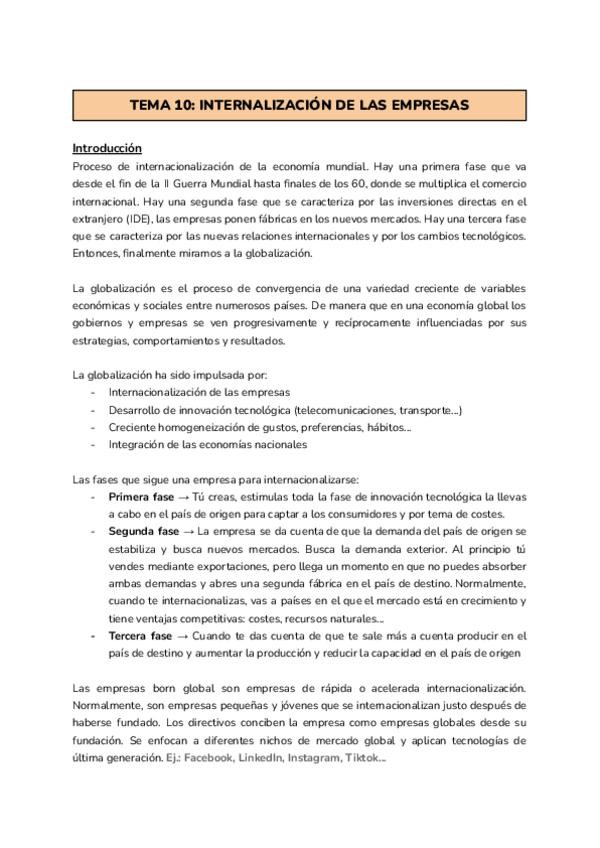 TEMA 10: INTERNALIZACIÓN DE LAS EMPRESAS

Introducción
Proceso de internacionalización de la economía mundial. Hay una primera fase que va desde el fin de la II Guerra Mundial hasta finales de los 60, donde se multiplica el comercio internacional. Hay una segunda fase que se caracteriza por las inversiones directas en el extranjero (IDE), las empresas ponen fábricas en los nuevos mercados. Hay una tercera fase que se caracteriza por las nuevas relaciones internacionales y por los cambios tecnológicos. Entonces, finalmente miramos a la globalización.

La globalización es el proceso de convergencia de una variedad creciente de variables económicas y sociales entre numerosos países. De manera que en una economía global los gobiernos y empresas se ven progresivamente y recíprocamente influenciadas por sus estrategias, comportamientos y resultados.

La globalización ha sido impulsada por:
- Internacionalización de las empresas
- Desarrollo de innovación tecnológica (telecomunicaciones, transporte…)
- Creciente homogeneización de gustos, preferencias, hábitos…
- Integración de las economías nacionales

Las fases que sigue una empresa para internacionalizarse:
- Primera fase → Tú creas, estimulas toda la fase de innovación tecnológica la llevas a cabo en el país de origen para captar a los consumidores y por tema de costes.
- Segunda fase → La empresa se da cuenta de que la demanda del país de origen se estabiliza y busca nuevos mercados. Busca la demanda exterior. Al principio tú vendes mediante exportaciones, pero llega un momento en que no puedes absorber ambas demandas y abres una segunda fábrica en el país de destino. Normalmente, cuando te internacionalizas, vas a países en el que el mercado está en crecimiento y tiene ventajas competitivas: costes, recursos naturales…
- Tercera fase → Cuando te das cuenta de que te sale más a cuenta producir en el país de destino y aumentar la producción y reducir la capacidad en el país de origen

Las empresas born global son empresas de rápida o acelerada internacionalización. Normalmente, son empresas pequeñas y jóvenes que se internacionalizan justo después de haberse fundado. Los directivos conciben la empresa como empresas globales desde su fundación. Se enfocan a diferentes nichos de mercado global y aplican tecnologías de última generación. Ej.: Facebook, LinkedIn, Instagram, Tiktok…